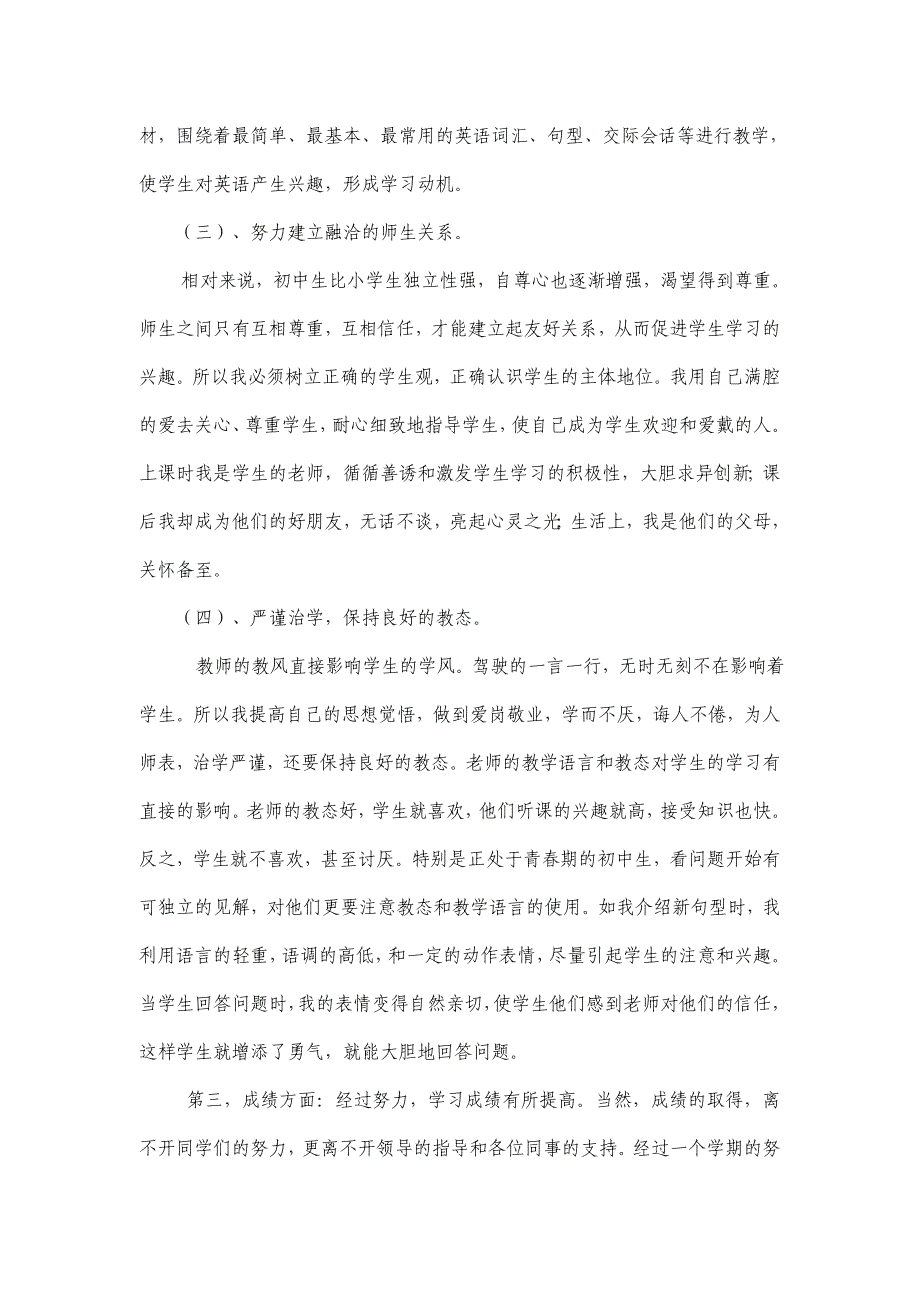 材，围绕着最简单、最基本、最常用的英语词汇、句型、交际会话等进行教学，使学生对英语产生兴趣，形成学习动机。

（三）、努力建立融洽的师生关系。

相对来说，初中生比小学生独立性强，自尊心也逐渐增强，渴望得到尊重。师生之间只有互相尊重，互相信任，才能建立起友好关系，从而促进学生学习的兴趣。所以我必须树立正确的学生观，正确认识学生的主体地位。我用自己满腔的爱去关心、尊重学生，耐心细致地指导学生，使自己成为学生欢迎和爱戴的人。上课时我是学生的老师，循循善诱和激发学生学习的积极性，大胆求异创新；课后我却成为他们的好朋友，无话不谈，亮起心灵之光；生活上，我是他们的父母，关怀备至。

（四）、严谨治学，保持良好的教态。

教师的教风直接影响学生的学风。驾驶的一言一行，无时无刻不在影响着学生。所以我提高自己的思想觉悟，做到爱岗敬业，学而不厌，诲人不倦，为人师表，治学严谨，还要保持良好的教态。老师的教学语言和教态对学生的学习有直接的影响。老师的教态好，学生就喜欢，他们听课的兴趣就高，接受知识也快。反之，学生就不喜欢，甚至讨厌。特别是正处于青春期的初中生，看问题开始有可独立的见解，对他们更要注意教态和教学语言的使用。如我介绍新句型时，我利用语言的轻重，语调的高低，和一定的动作表情，尽量引起学生的注意和兴趣。当学生回答问题时，我的表情变得自然亲切，使学生他们感到老师对他们的信任，这样学生就增添了勇气，就能大胆地回答问题。

第三，成绩方面：经过努力，学习成绩有所提高。当然，成绩的取得，离不开同学们的努力，更离不开领导的指导和各位同事的支持。经过一个学期的努